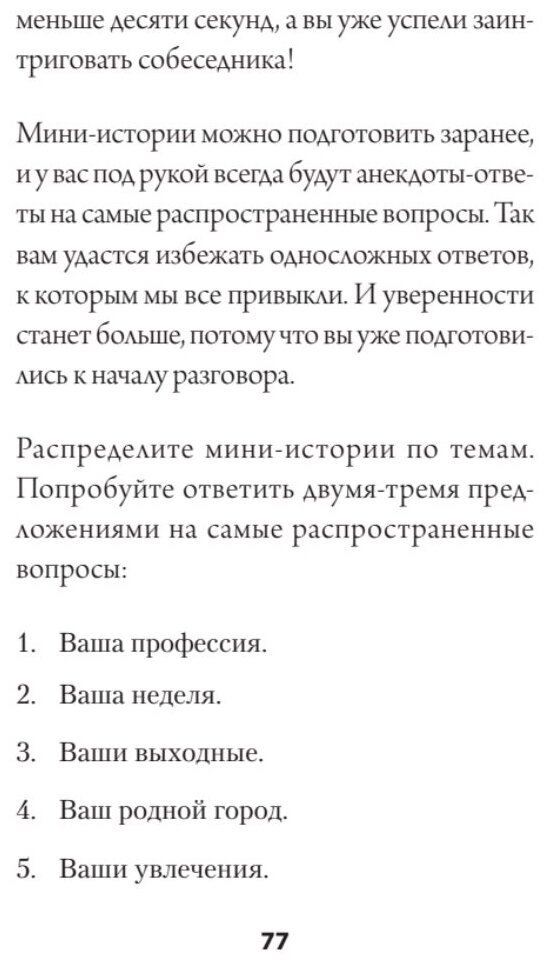 меньше десяти секунд, а вы уже успели заинтриговать собеседника!

Мини-истории можно подготовить заранее, и у вас под рукой всегда будут анекдоты-ответы на самые распространенные вопросы. Так вам удастся избежать односложных ответов, к которым мы все привыкли. И уверенности станет больше, потому что вы уже подготовились к началу разговора.

Распределите мини-истории по темам. Попробуйте ответить двумя-тремя предложениями на самые распространенные вопросы:

1. Ваша профессия.

2. Ваша неделя.

3. Ваши выходные.

4. Ваш родной город.

5. Ваши увлечения.

77